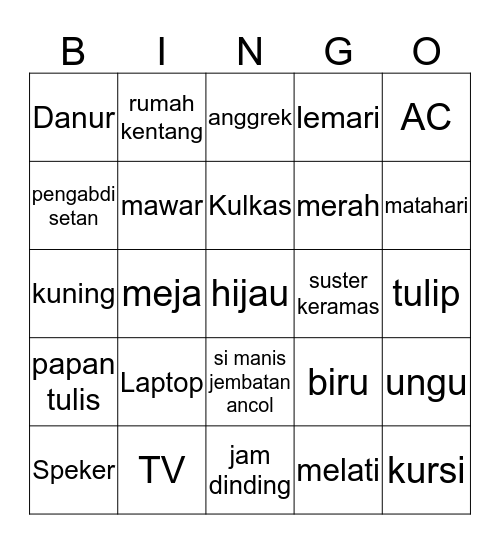 | B | I | N | G | O |
|---|---|---|---|---|
| Danur | rumah kentang | anggrek | lemari | AC |
| pengabdi setan | mawar | Kulkas | merah | matahari |
| kuning | meja | hijau | suster keramas | tulip |
| papan tulis | Laptop | si manis jembatan ancol | biru | ungu |
| Speker | TV | jam dinding | melati | kursi |